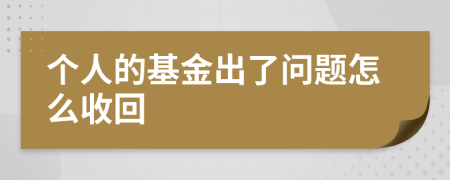 个人的基金出了问题怎么收回